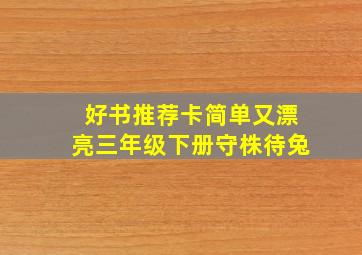 好书推荐卡简单又漂亮三年级下册守株待兔